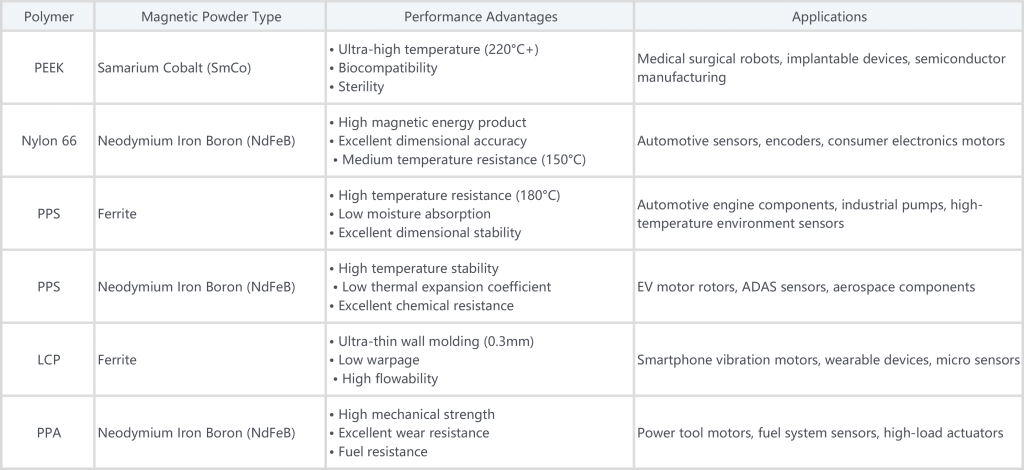 | Polymer | Magnetic Powder Type | Performance Advantages | Applications |
|---|---|---|---|
| PEEK | Samarium Cobalt (SmCo) | • Ultra-high temperature (220°C+) • Biocompatibility • Sterility | Medical surgical robots, implantable devices, semiconductor manufacturing |
| Nylon 66 | Neodymium Iron Boron (NdFeB) | • High magnetic energy product • Excellent dimensional accuracy • Medium temperature resistance (150°C) | Automotive sensors, encoders, consumer electronics motors |
| PPS | Ferrite | • High temperature resistance (180°C) • Low moisture absorption • Excellent dimensional stability | Automotive engine components, industrial pumps, high-temperature environment sensors |
| PPS | Neodymium Iron Boron (NdFeB) | • High temperature stability • Low thermal expansion coefficient • Excellent chemical resistance | EV motor rotors, ADAS sensors, aerospace components |
| LCP | Ferrite | • Ultra-thin wall molding (0.3mm) • Low warpage • High flowability | Smartphone vibration motors, wearable devices, micro sensors |
| PPA | Neodymium Iron Boron (NdFeB) | • High mechanical strength • Excellent wear resistance • Fuel resistance | Power tool motors, fuel system sensors, high-load actuators |